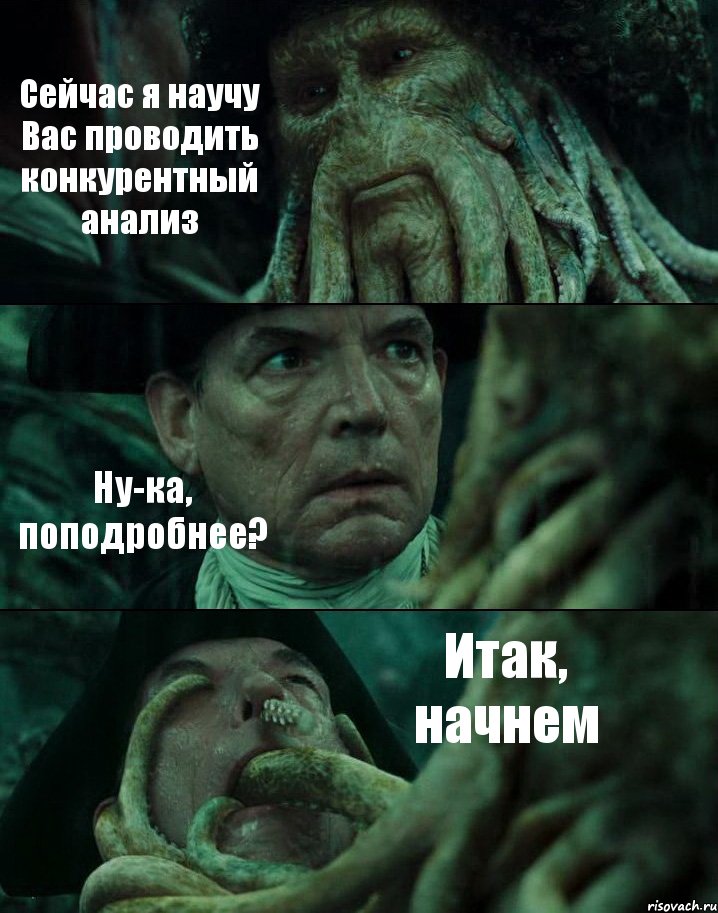 Сейчас я научу Вас проводить конкурентный анализ

Ну-ка, поподробнее?

Итак, начнем

risovach.ru